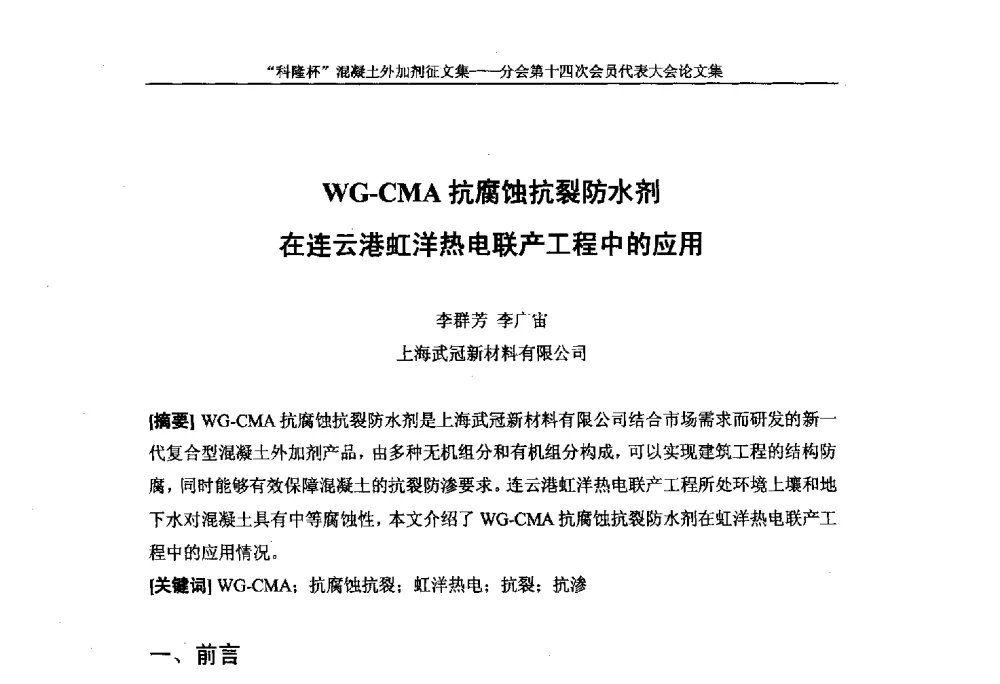 “科隆杯”混凝土外加剂征文集——分会第十四次会员代表大会论文集

WG-CMA 抗腐蚀抗裂防水剂
在连云港虹洋热电联产工程中的应用

李群芳 李广宙
上海武冠新材料有限公司

[摘要] WG-CMA 抗腐蚀抗裂防水剂是上海武冠新材料有限公司结合市场需求而研发的新一代复合型混凝土外加剂产品，由多种无机组分和有机组分构成，可以实现建筑工程的结构防腐，同时能够有效保障混凝土的抗裂防渗要求。连云港虹洋热电联产工程所处环境土壤和地下水对混凝土具有中等腐蚀性，本文介绍了 WG-CMA 抗腐蚀抗裂防水剂在虹洋热电联产工程中的应用情况。

[关键词] WG-CMA；抗腐蚀抗裂；虹洋热电；抗裂；抗渗

一、前言